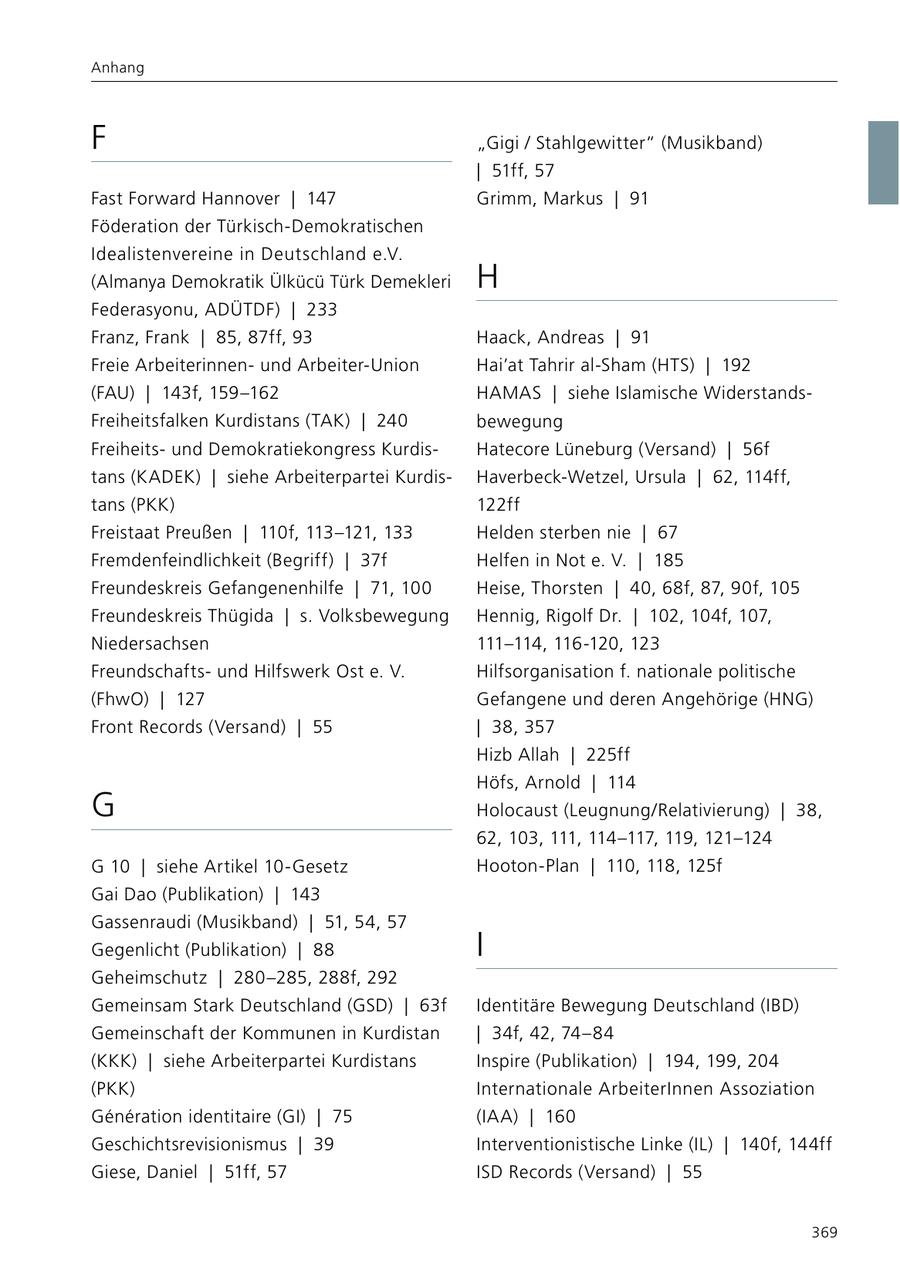 Anhang

F

Fast Forward Hannover | 147
Föderation der Türkisch-Demokratischen Idealistenvereine in Deutschland e.V. (Almanya Demokratik Ülkücü Türk Demekleri Federasyonu, ADÜTDF) | 233
Franz, Frank | 85, 87ff, 93
Freie Arbeiterinnen- und Arbeiter-Union (FAU) | 143f, 159–162
Freiheitsfalken Kurdistans (TAK) | 240
Freiheits- und Demokratiekongress Kurdistans (KADEK) | siehe Arbeiterpartei Kurdistans (PKK)
Freistaat Preußen | 110f, 113–121, 133
Fremdenfeindlichkeit (Begriff) | 37f
Freundeskreis Gefangenenhilfe | 71, 100
Freundeskreis Thügida | s. Volksbewegung Niedersachsen
Freundschafts- und Hilfswerk Ost e. V. (FhwO) | 127
Front Records (Versand) | 55

G

G 10 | siehe Artikel 10-Gesetz
Gai Dao (Publikation) | 143
Gassenraudi (Musikband) | 51, 54, 57
Gegenlicht (Publikation) | 88
Geheimschutz | 280–285, 288f, 292
Gemeinsam Stark Deutschland (GSD) | 63f
Gemeinschaft der Kommunen in Kurdistan (KKK) | siehe Arbeiterpartei Kurdistans (PKK)
Génération identitaire (GI) | 75
Geschichtsrevisionismus | 39
Giese, Daniel | 51ff, 57
„Gigi / Stahlgewitter“ (Musikband) | 51ff, 57
Grimm, Markus | 91

H

Haack, Andreas | 91
Hai’at Tahrir al-Sham (HTS) | 192
HAMAS | siehe Islamische Widerstandsbewegung
Hatecore Lüneburg (Versand) | 56f
Haverbeck-Wetzel, Ursula | 62, 114ff, 122ff
Helden sterben nie | 67
Helfen in Not e. V. | 185
Heise, Thorsten | 40, 68f, 87, 90f, 105
Hennig, Rigolf Dr. | 102, 104f, 107, 111–114, 116-120, 123
Hilfsorganisation f. nationale politische Gefangene und deren Angehörige (HNG) | 38, 357
Hizb Allah | 225ff
Höfs, Arnold | 114
Holocaust (Leugnung/Relativierung) | 38, 62, 103, 111, 114–117, 119, 121–124
Hooton-Plan | 110, 118, 125f

I

Identitäre Bewegung Deutschland (IBD) | 34f, 42, 74–84
Inspire (Publikation) | 194, 199, 204
Internationale ArbeiterInnen Assoziation (IAA) | 160
Interventionistische Linke (IL) | 140f, 144ff
ISD Records (Versand) | 55

369